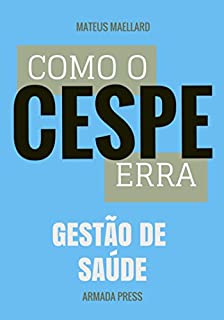 MATEUS MAELLARD

COMO O
CESPE
ERRA

GESTÃO DE SAÚDE

ARMADA PRESS